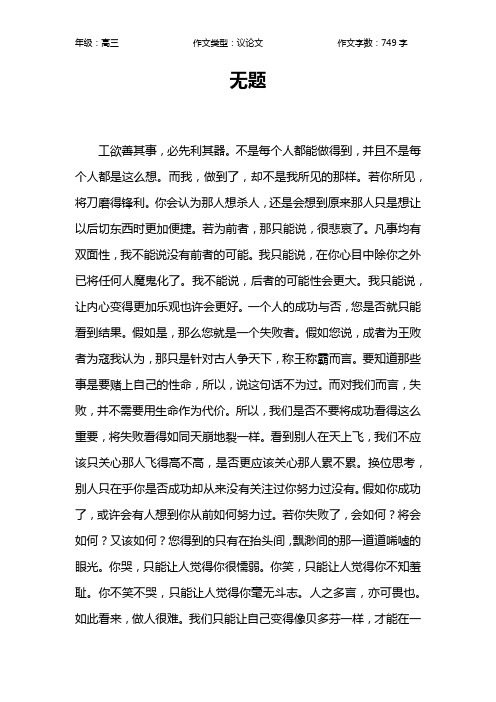 年级：高三　　作文类型：议论文　　作文字数：749 字

无题

工欲善其事，必先利其器。不是每个人都能做得到，并且不是每个人都是这么想。而我，做到了，却不是我所见的那样。若你所见，将刀磨得锋利。你会认为那人想杀人，还是会想到原来那人只是想让以后切东西时更加便捷。若为前者，那只能说，很悲哀了。凡事均有双面性，我不能说没有前者的可能。我只能说，在你心目中除你之外已将任何人魔鬼化了。我不能说，后者的可能性会更大。我只能说，让内心变得更加乐观也许会更好。一个人的成功与否，您是否就只能看到结果。假如是，那么您就是一个失败者。假如您说，成者为王败者为寇我认为，那只是针对古人争天下，称王称霸而言。要知道那些事是要赌上自己的性命，所以，说这句话不为过。而对我们而言，失败，并不需要用生命作为代价。所以，我们是否不要将成功看得这么重要，将失败看得如同天崩地裂一样。看到别人在天上飞，我们不应该只关心那人飞得高不高，是否更应该关心那人累不累。换位思考，别人只在乎你是否成功却从来没有关注过你努力过没有。假如你成功了，或许会有人想到你从前如何努力过。若你失败了，会如何？将会如何？又该如何？您得到的只有在抬头间，飘渺间的那一道道唏嘘的眼光。你哭，只能让人觉得你很懦弱。你笑，只能让人觉得你不知羞耻。你不笑不哭，只能让人觉得你毫无斗志。人之多言，亦可畏也。如此看来，做人很难。我们只能让自己变得像贝多芬一样，才能在一